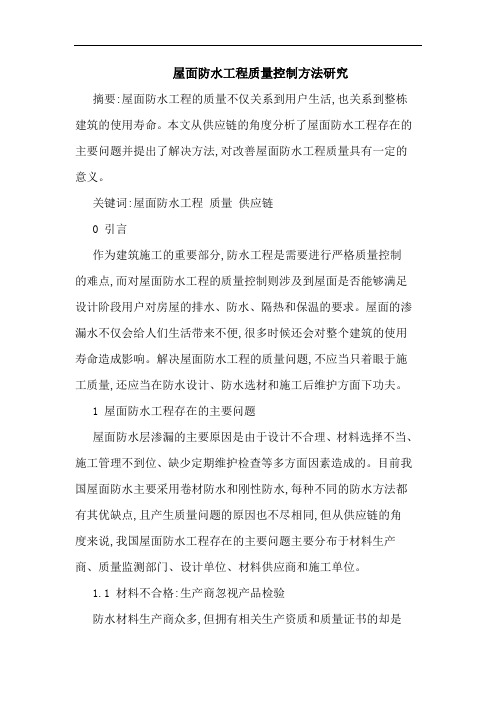 屋面防水工程质量控制方法研究

摘要:屋面防水工程的质量不仅关系到用户生活,也关系到整栋建筑的使用寿命。本文从供应链的角度分析了屋面防水工程存在的主要问题并提出了解决方法,对改善屋面防水工程质量具有一定的意义。

关键词:屋面防水工程 质量 供应链

0 引言

作为建筑施工的重要部分,防水工程是需要进行严格质量控制的难点,而对屋面防水工程的质量控制则涉及到屋面是否能够满足设计阶段用户对房屋的排水、防水、隔热和保温的要求。屋面的渗漏水不仅会给人们生活带来不便,很多时候还会对整个建筑的使用寿命造成影响。解决屋面防水工程的质量问题,不应当只着眼于施工质量,还应当在防水设计、防水选材和施工后维护方面下功夫。

1 屋面防水工程存在的主要问题

屋面防水层渗漏的主要原因是由于设计不合理、材料选择不当、施工管理不到位、缺少定期维护检查等多方面因素造成的。目前我国屋面防水主要采用卷材防水和刚性防水,每种不同的防水方法都有其优缺点,且产生质量问题的原因也不尽相同,但从供应链的角度来说,我国屋面防水工程存在的主要问题主要分布于材料生产商、质量监测部门、设计单位、材料供应商和施工单位。

1.1 材料不合格:生产商忽视产品检验

防水材料生产商众多,但拥有相关生产资质和质量证书的却是